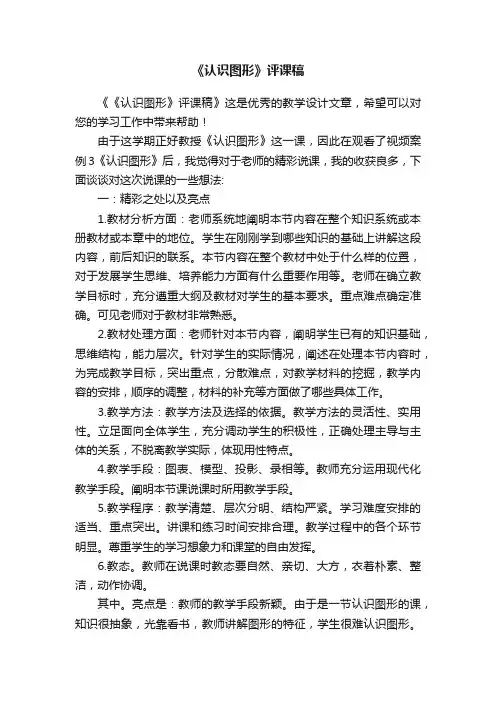 《认识图形》评课稿

《《认识图形》评课稿》这是优秀的教学设计文章，希望可以对您的学习工作中带来帮助！

由于这学期正好教授《认识图形》这一课，因此在观看了视频案例3《认识图形》后，我觉得对于老师的精彩说课，我的收获良多，下面谈谈对这次说课的一些想法:

一：精彩之处以及亮点

1.教材分析方面：老师系统地阐明本节内容在整个知识系统或本册教材或本章中的地位。学生在刚刚学到哪些知识的基础上讲解这段内容，前后知识的联系。本节内容在整个教材中处于什么样的位置，对于发展学生思维、培养能力方面有什么重要作用等。老师在确立教学目标时，充分遵重大纲及教材对学生的基本要求。重点难点确定准确。可见老师对于教材非常熟悉。

2.教材处理方面：老师针对本节内容，阐明学生已有的知识基础，思维结构，能力层次。针对学生的实际情况，阐述在处理本节内容时，为完成教学目标，突出重点，分散难点，对教学材料的挖掘，教学内容的安排，顺序的调整，材料的补充等方面做了哪些具体工作。

3.教学方法：教学方法及选择的依据。教学方法的灵活性、实用性。立足面向全体学生，充分调动学生的积极性，正确处理主导与主体的关系，不脱离教学实际，体现用性特点。

4.教学手段：图表、模型、投影、录相等。教师充分运用现代化教学手段。阐明本节课说课时所用教学手段。

5.教学程序：教学清楚、层次分明、结构严紧。学习难度安排的适当、重点突出。讲课和练习时间安排合理。教学过程中的各个环节明显。尊重学生的学习想象力和课堂的自由发挥。

6.教态。教师在说课时教态要自然、亲切、大方，衣着朴素、整洁，动作协调。

其中。亮点是：教师的教学手段新颖。由于是一节认识图形的课，知识很抽象，光靠看书，教师讲解图形的特征，学生很难认识图形。